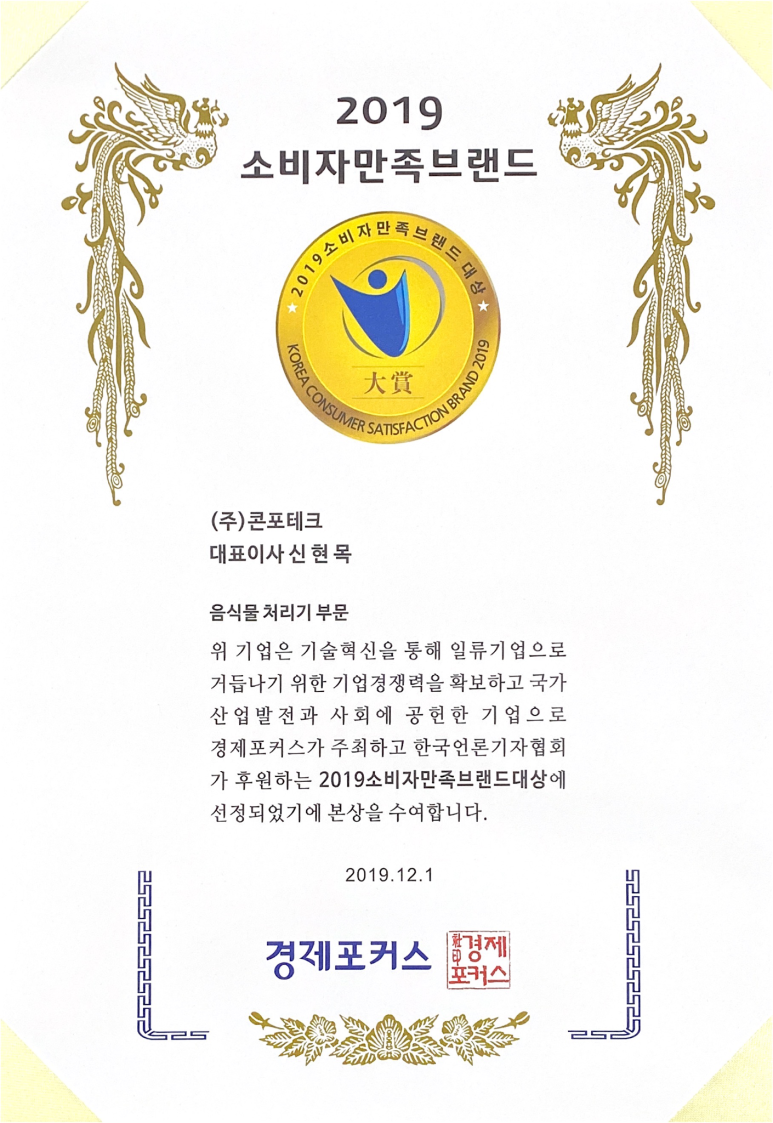 2019
소비자만족브랜드

2019소비자만족브랜드대상

大賞

KOREA CONSUMER SATISFACTION BRAND 2019

(주)콘포테크
대표이사 신 현 목

음식물 처리기 부문

위 기업은 기술혁신을 통해 일류기업으로 거듭나기 위한 기업경쟁력을 확보하고 국가 산업발전과 사회에 공헌한 기업으로 경제포커스가 주최하고 한국언론기자협회가 후원하는 2019소비자만족브랜드대상에 선정되었기에 본상을 수여합니다.

2019.12.1

경제포커스

경제포커스